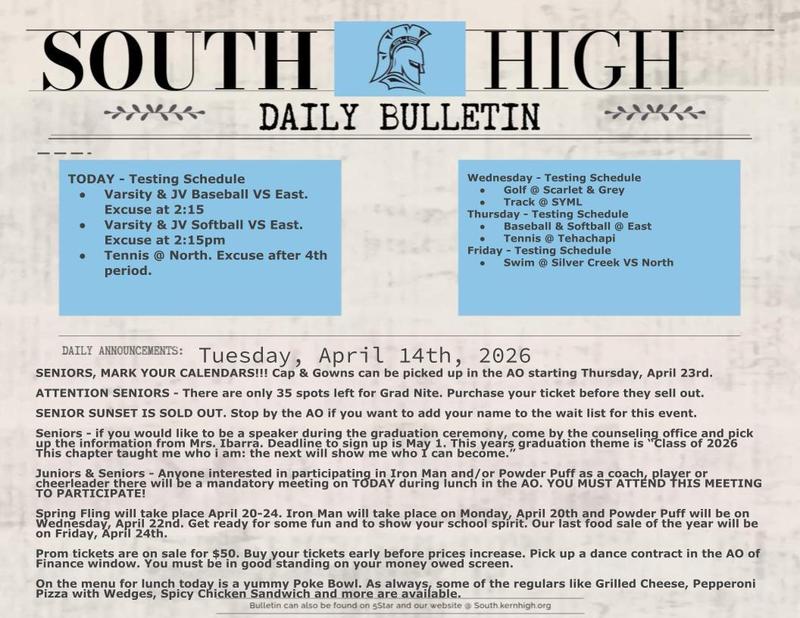 SOUTH HIGH

DAILY BULLETIN

TODAY - Testing Schedule
- Varsity & JV Baseball VS East. Excuse at 2:15
- Varsity & JV Softball VS East. Excuse at 2:15pm
- Tennis @ North. Excuse after 4th period.

Wednesday - Testing Schedule
- Golf @ Scarlet & Grey
- Track @ SYML

Thursday - Testing Schedule
- Baseball & Softball @ East
- Tennis @ Tehachapi

Friday - Testing Schedule
- Swim @ Silver Creek VS North

DAILY ANNOUNCEMENTS: Tuesday, April 14th, 2026

SENIORS, MARK YOUR CALENDARS!!! Cap & Gowns can be picked up in the AO starting Thursday, April 23rd.

ATTENTION SENIORS - There are only 35 spots left for Grad Nite. Purchase your ticket before they sell out.

SENIOR SUNSET IS SOLD OUT. Stop by the AO if you want to add your name to the wait list for this event.

Seniors - if you would like to be a speaker during the graduation ceremony, come by the counseling office and pick up the information from Mrs. Ibarra. Deadline to sign up is May 1. This years graduation theme is "Class of 2026 This chapter taught me who i am: the next will show me who I can become."

Juniors & Seniors - Anyone interested in participating in Iron Man and/or Powder Puff as a coach, player or cheerleader there will be a mandatory meeting on TODAY during lunch in the AO. YOU MUST ATTEND THIS MEETING TO PARTICIPATE!

Spring Fling will take place April 20-24. Iron Man will take place on Monday, April 20th and Powder Puff will be on Wednesday, April 22nd. Get ready for some fun and to show your school spirit. Our last food sale of the year will be on Friday, April 24th.

Prom tickets are on sale for $50. Buy your tickets early before prices increase. Pick up a dance contract in the AO of Finance window. You must be in good standing on your money owed screen.

On the menu for lunch today is a yummy Poke Bowl. As always, some of the regulars like Grilled Cheese, Pepperoni Pizza with Wedges, Spicy Chicken Sandwich and more are available.

Bulletin can also be found on 5Star and our website @ South.kernhigh.org